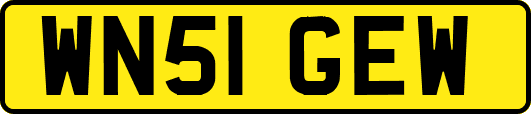 WN51 GEW